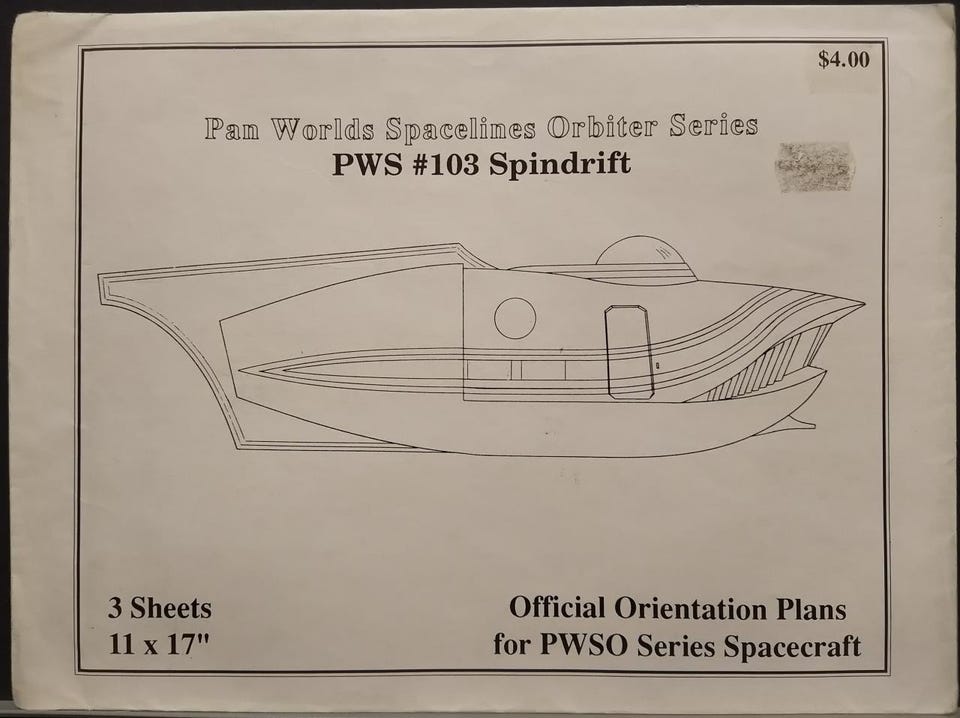 $4.00

Pan Worlds Spacelines Orbiter Series
PWS #103 Spindrift

3 Sheets
11 x 17"

Official Orientation Plans
for PWSO Series Spacecraft